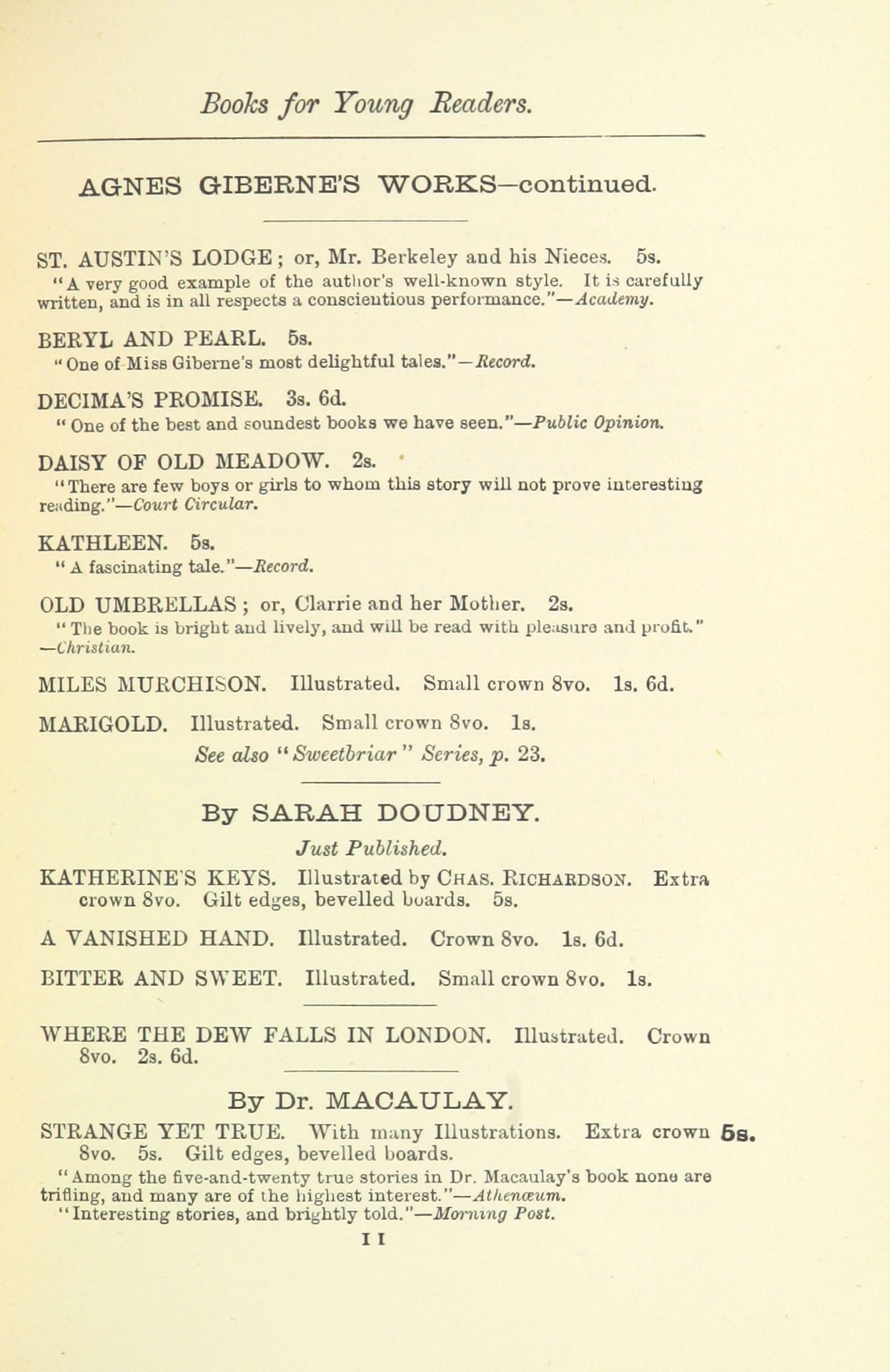 Books for Young Readers.

AGNES GIBERNE'S WORKS—continued.

ST. AUSTIN'S LODGE; or, Mr. Berkeley and his Nieces. 5s.
"A very good example of the author's well-known style. It is carefully written, and is in all respects a conscientious performance."—Academy.

BERYL AND PEARL. 5s.
"One of Miss Giberne's most delightful tales."—Record.

DECIMA'S PROMISE. 3s. 6d.
"One of the best and soundest books we have seen."—Public Opinion.

DAISY OF OLD MEADOW. 2s.
"There are few boys or girls to whom this story will not prove interesting reading."—Court Circular.

KATHLEEN. 5s.
"A fascinating tale."—Record.

OLD UMBRELLAS; or, Clarrie and her Mother. 2s.
"The book is bright and lively, and will be read with pleasure and profit." —Christian.

MILES MURCHISON. Illustrated. Small crown 8vo. 1s. 6d.

MARIGOLD. Illustrated. Small crown 8vo. 1s.
See also "Sweetbriar" Series, p. 23.

By SARAH DOUDNEY.

Just Published.

KATHERINE'S KEYS. Illustrated by CHAS. RICHARDSON. Extra crown 8vo. Gilt edges, bevelled boards. 5s.

A VANISHED HAND. Illustrated. Crown 8vo. 1s. 6d.

BITTER AND SWEET. Illustrated. Small crown 8vo. 1s.

WHERE THE DEW FALLS IN LONDON. Illustrated. Crown 8vo. 2s. 6d.

By Dr. MACAULAY.

STRANGE YET TRUE. With many Illustrations. Extra crown 8vo. 5s. Gilt edges, bevelled boards. 5s.
"Among the five-and-twenty true stories in Dr. Macaulay's book none are trifling, and many are of the highest interest."—Athenæum.
"Interesting stories, and brightly told."—Morning Post.

11